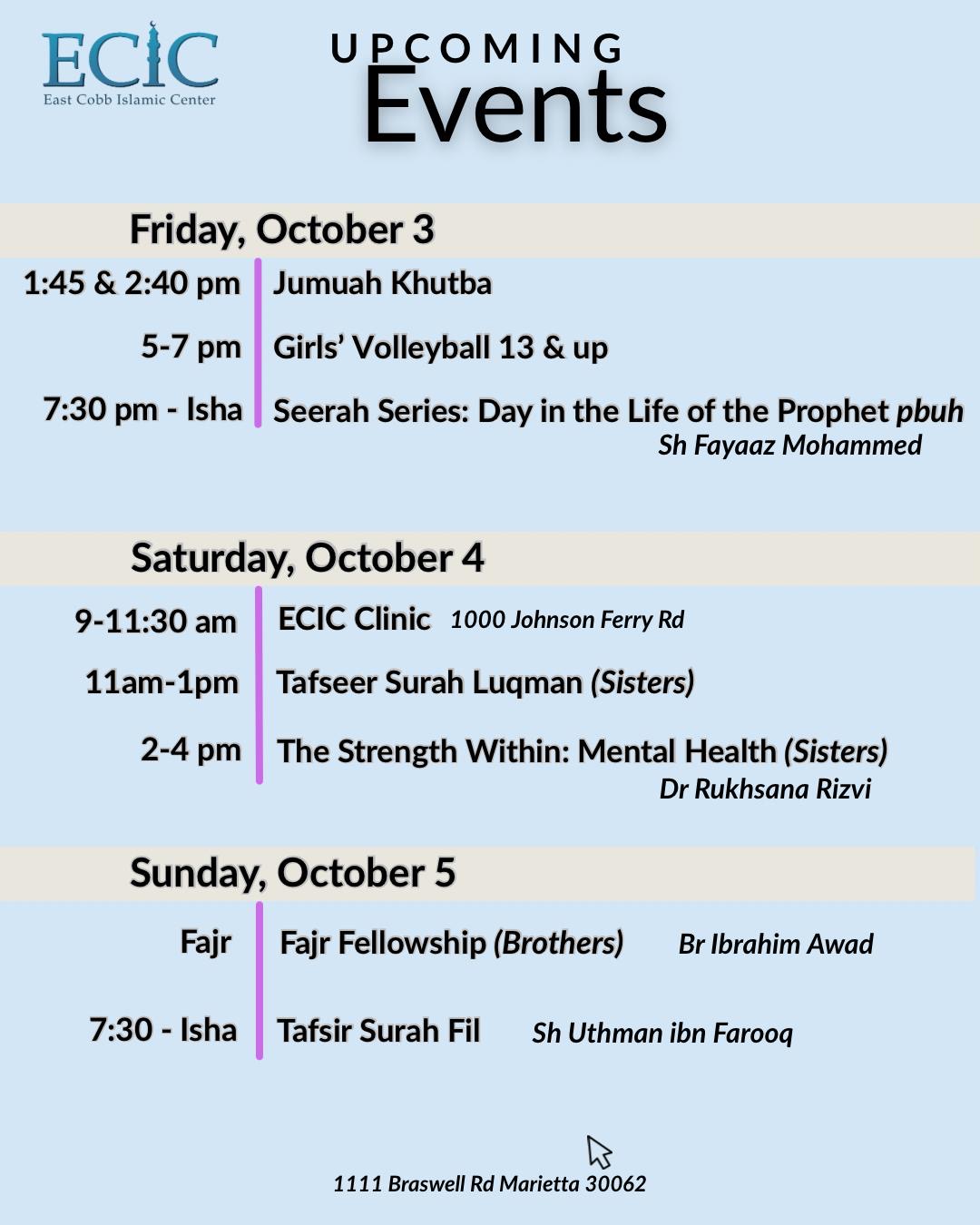 ECIC
East Cobb Islamic Center

UPCOMING
Events

Friday, October 3

1:45 & 2:40 pm Jumuah Khutba

5-7 pm Girls' Volleyball 13 & up

7:30 pm - Isha Seerah Series: Day in the Life of the Prophet pbuh
Sh Fayaaz Mohammed

Saturday, October 4

9-11:30 am ECIC Clinic 1000 Johnson Ferry Rd

11am-1pm Tafseer Surah Luqman (Sisters)

2-4 pm The Strength Within: Mental Health (Sisters)
Dr Rukhsana Rizvi

Sunday, October 5

Fajr Fajr Fellowship (Brothers) Br Ibrahim Awad

7:30 - Isha Tafsir Surah Fil Sh Uthman ibn Farooq

1111 Braswell Rd Marietta 30062